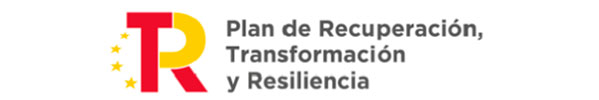 TR
Plan de Recuperación, Transformación y Resiliencia